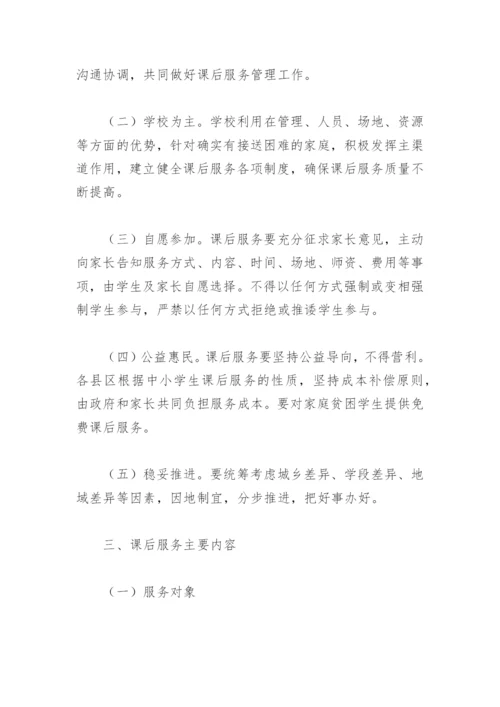 沟通协调，共同做好课后服务管理工作。

（二）学校为主。学校利用在管理、人员、场地、资源等方面的优势，针对确实有接送困难的家庭，积极发挥主渠道作用，建立健全课后服务各项制度，确保课后服务质量不断提高。

（三）自愿参加。课后服务要充分征求家长意见，主动向家长告知服务方式、内容、时间、场地、师资、费用等事项，由学生及家长自愿选择。不得以任何方式强制或变相强制学生参与，严禁以任何方式拒绝或推诿学生参与。

（四）公益惠民。课后服务要坚持公益导向，不得营利。各县区根据中小学生课后服务的性质，坚持成本补偿原则，由政府和家长共同负担服务成本。要对家庭贫困学生提供免费课后服务。

（五）稳妥推进。要统筹考虑城乡差异、学段差异、地域差异等因素，因地制宜，分步推进，把好事办好。

三、课后服务主要内容

（一）服务对象